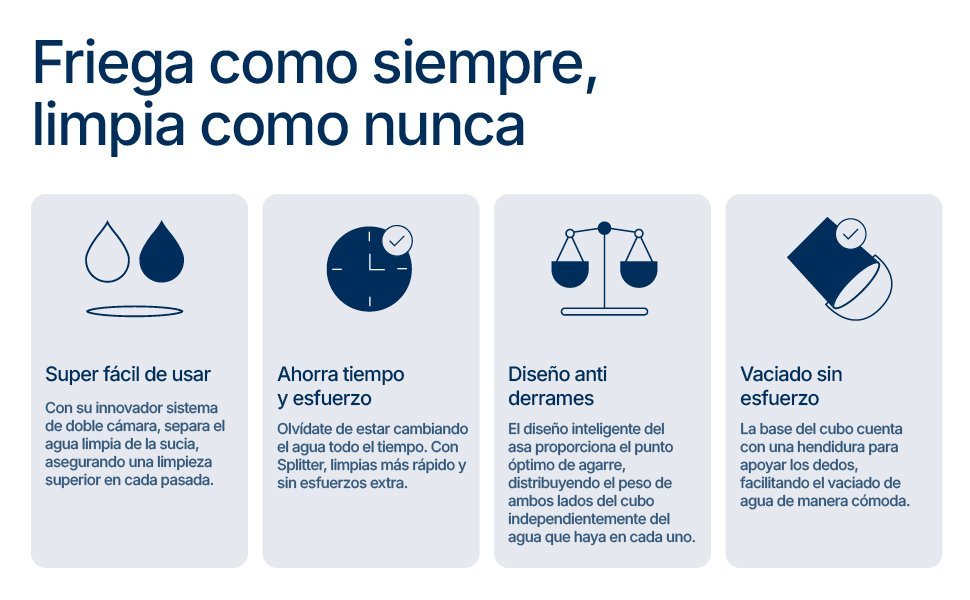 Friega como siempre,
limpia como nunca

Super fácil de usar

Con su innovador sistema de doble cámara, separa el agua limpia de la sucia, asegurando una limpieza superior en cada pasada.

Ahorra tiempo
y esfuerzo

Olvídate de estar cambiando el agua todo el tiempo. Con Splitter, limpias más rápido y sin esfuerzos extra.

Diseño anti
derrames

El diseño inteligente del asa proporciona el punto óptimo de agarre, distribuyendo el peso de ambos lados del cubo independientemente del agua que haya en cada uno.

Vaciado sin
esfuerzo

La base del cubo cuenta con una hendidura para apoyar los dedos, facilitando el vaciado de agua de manera cómoda.